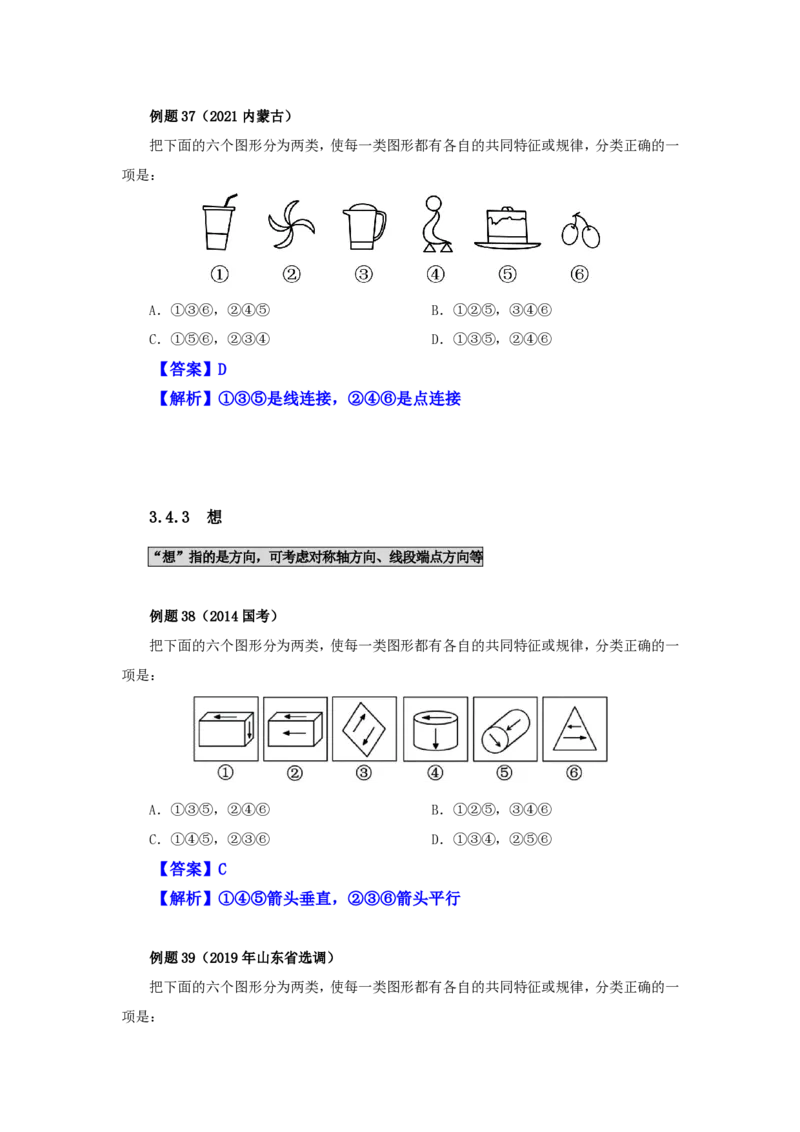 例题37（2021内蒙古）

把下面的六个图形分为两类，使每一类图形都有各自的共同特征或规律，分类正确的一项是：

①　②　③　④　⑤　⑥

A.①③⑥，②④⑤　B.①②⑤，③④⑥

C.①⑤⑥，②③④　D.①③⑤，②④⑥

【答案】D

【解析】①③⑤是线连接，②④⑥是点连接

3.4.3　想

“想”指的是方向，可考虑对称轴方向、线段端点方向等

例题38（2014国考）

把下面的六个图形分为两类，使每一类图形都有各自的共同特征或规律，分类正确的一项是：

①　②　③　④　⑤　⑥

A.①③⑤，②④⑥　B.①②⑤，③④⑥

C.①④⑤，②③⑥　D.①③④，②⑤⑥

【答案】C

【解析】①④⑤箭头垂直，②③⑥箭头平行

例题39（2019年山东省选调）

把下面的六个图形分为两类，使每一类图形都有各自的共同特征或规律，分类正确的一项是：